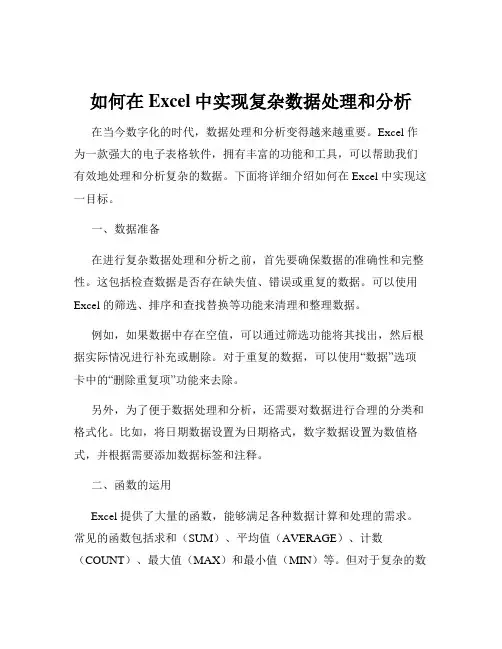 如何在 Excel 中实现复杂数据处理和分析

在当今数字化的时代，数据处理和分析变得越来越重要。Excel 作为一款强大的电子表格软件，拥有丰富的功能和工具，可以帮助我们有效地处理和分析复杂的数据。下面将详细介绍如何在 Excel 中实现这一目标。

一、数据准备

在进行复杂数据处理和分析之前，首先要确保数据的准确性和完整性。这包括检查数据是否存在缺失值、错误或重复的数据。可以使用 Excel 的筛选、排序和查找替换等功能来清理和整理数据。

例如，如果数据中存在空值，可以通过筛选功能将其找出，然后根据实际情况进行补充或删除。对于重复的数据，可以使用“数据”选项卡中的“删除重复项”功能来去除。

另外，为了便于数据处理和分析，还需要对数据进行合理的分类和格式化。比如，将日期数据设置为日期格式，数字数据设置为数值格式，并根据需要添加数据标签和注释。

二、函数的运用

Excel 提供了大量的函数，能够满足各种数据计算和处理的需求。常见的函数包括求和（SUM）、平均值（AVERAGE）、计数（COUNT）、最大值（MAX）和最小值（MIN）等。但对于复杂的数